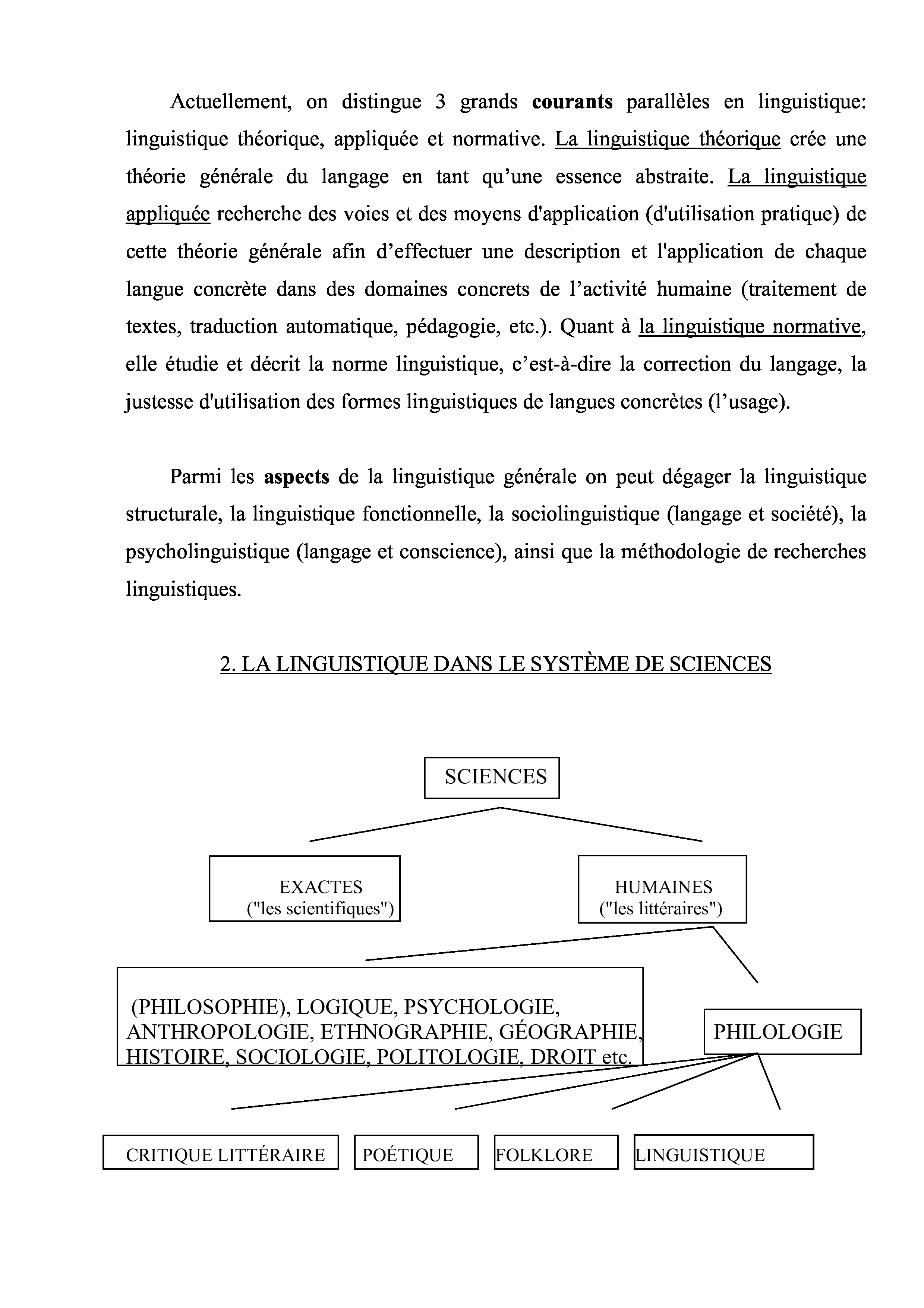 Actuellement, on distingue 3 grands courants parallèles en linguistique: linguistique théorique, appliquée et normative. La linguistique théorique crée une théorie générale du langage en tant qu'une essence abstraite. La linguistique appliquée recherche des voies et des moyens d'application (d'utilisation pratique) de cette théorie générale afin d'effectuer une description et l'application de chaque langue concrète dans des domaines concrets de l'activité humaine (traitement de textes, traduction automatique, pédagogie, etc.). Quant à la linguistique normative, elle étudie et décrit la norme linguistique, c'est-à-dire la correction du langage, la justesse d'utilisation des formes linguistiques de langues concrètes (l'usage).

Parmi les aspects de la linguistique générale on peut dégager la linguistique structurale, la linguistique fonctionnelle, la sociolinguistique (langage et société), la psycholinguistique (langage et conscience), ainsi que la méthodologie de recherches linguistiques.

2. LA LINGUISTIQUE DANS LE SYSTÈME DE SCIENCES

SCIENCES

EXACTES
("les scientifiques")

HUMAINES
("les littéraires")

(PHILOSOPHIE), LOGIQUE, PSYCHOLOGIE, ANTHROPOLOGIE, ETHNOGRAPHIE, GÉOGRAPHIE, HISTOIRE, SOCIOLOGIE, POLITOLOGIE, DROIT etc.

PHILOLOGIE

CRITIQUE LITTÉRAIRE

POÉTIQUE

FOLKLORE

LINGUISTIQUE